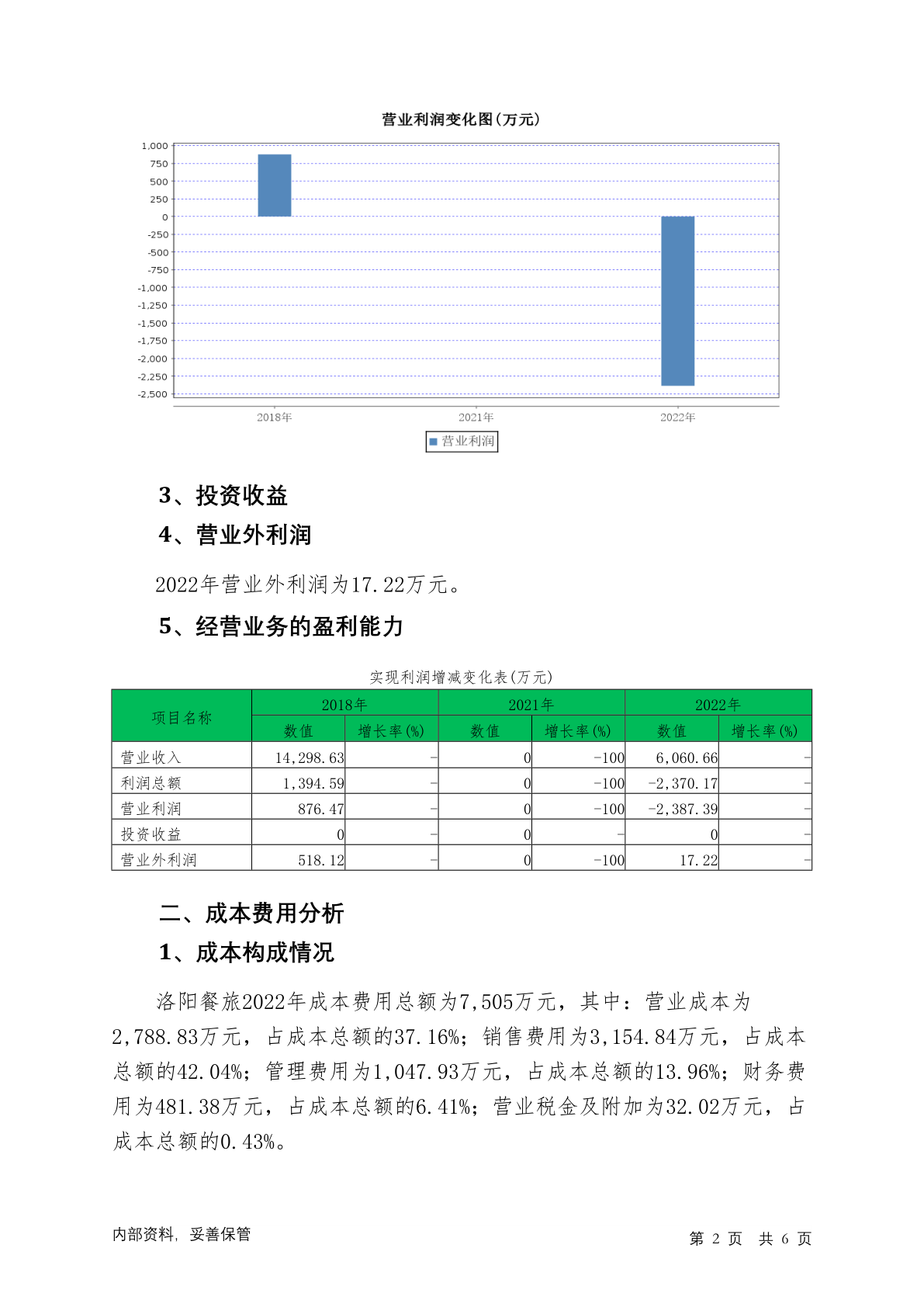 营业利润变化图(万元)

1,000
750
500
250
0
-250
-500
-750
-1,000
-1,250
-1,500
-1,750
-2,000
-2,250
-2,500

2018年
2021年
2022年

营业利润

3、投资收益

4、营业外利润

2022年营业外利润为17.22万元。

5、经营业务的盈利能力

实现利润增减变化表(万元)

| 项目名称 | 2018年 数值 | 2018年 增长率(%) | 2021年 数值 | 2021年 增长率(%) | 2022年 数值 | 2022年 增长率(%) |
|---|---|---|---|---|---|---|
| 营业收入 | 14,298.63 | - | 0 | -100 | 6,060.66 | - |
| 利润总额 | 1,394.59 | - | 0 | -100 | -2,370.17 | - |
| 营业利润 | 876.47 | - | 0 | -100 | -2,387.39 | - |
| 投资收益 | 0 | - | 0 | - | 0 | - |
| 营业外利润 | 518.12 | - | 0 | -100 | 17.22 | - |

二、成本费用分析

1、成本构成情况

洛阳餐旅2022年成本费用总额为7,505万元，其中：营业成本为2,788.83万元，占成本总额的37.16%；销售费用为3,154.84万元，占成本总额的42.04%；管理费用为1,047.93万元，占成本总额的13.96%；财务费用为481.38万元，占成本总额的6.41%；营业税金及附加为32.02万元，占成本总额的0.43%。

内部资料，妥善保管

第 2 页 共 6 页